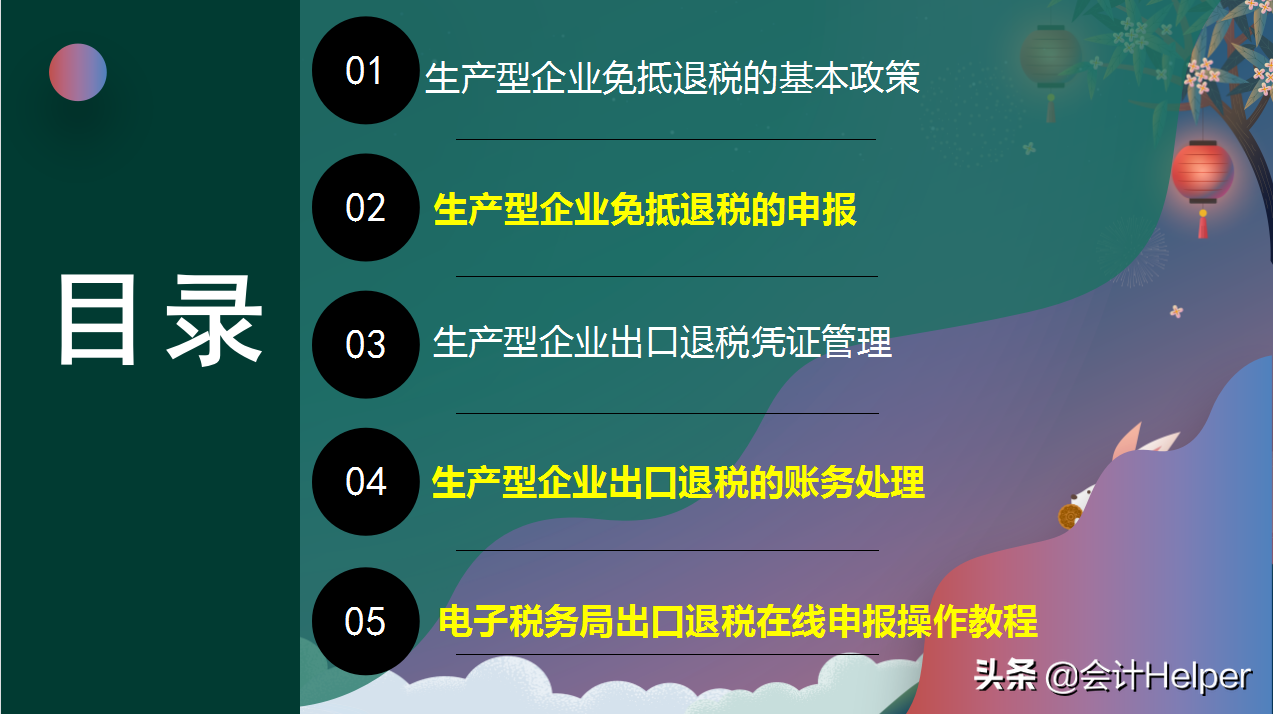 目录

01 生产型企业免抵退税的基本政策

02 生产型企业免抵退税的申报

03 生产型企业出口退税凭证管理

04 生产型企业出口退税的账务处理

05 电子税务局出口退税在线申报操作教程

头条 @会计Helper